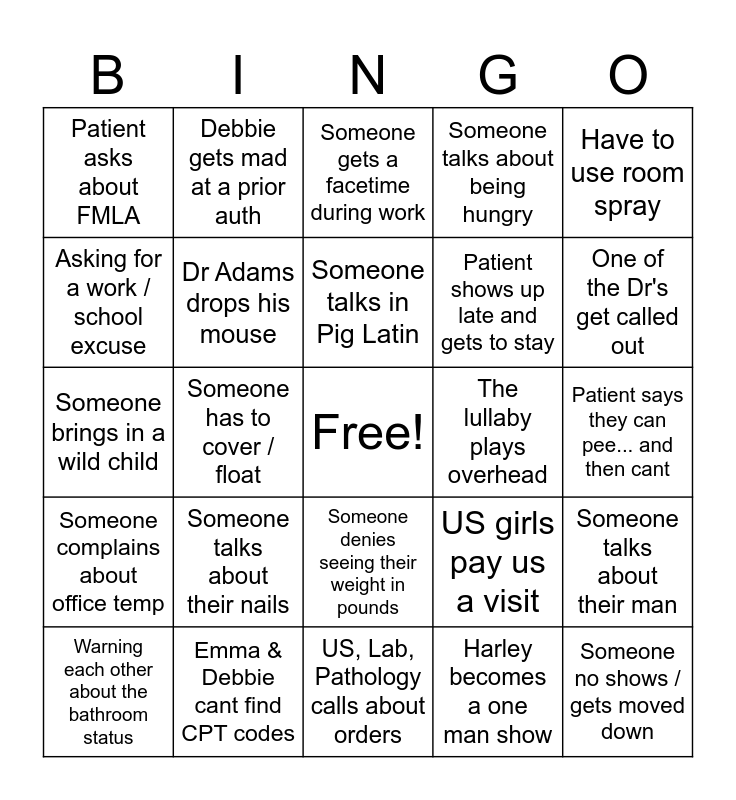 | B | I | N | G | O |
|---|---|---|---|---|
| Patient asks about FMLA | Debbie gets mad at a prior auth | Someone gets a facetime during work | Someone talks about being hungry | Have to use room spray |
| Asking for a work / school excuse | Dr Adams drops his mouse | Someone talks in Pig Latin | Patient shows up late and gets to stay | One of the Dr's get called out |
| Someone brings in a wild child | Someone has to cover / float | Free! | The lullaby plays overhead | Patient says they can pee... and then cant |
| Someone complains about office temp | Someone talks about their nails | Someone denies seeing their weight in pounds | US girls pay us a visit | Someone talks about their man |
| Warning each other about the bathroom status | Emma & Debbie cant find CPT codes | US, Lab, Pathology calls about orders | Harley becomes a one man show | Someone no shows / gets moved down |